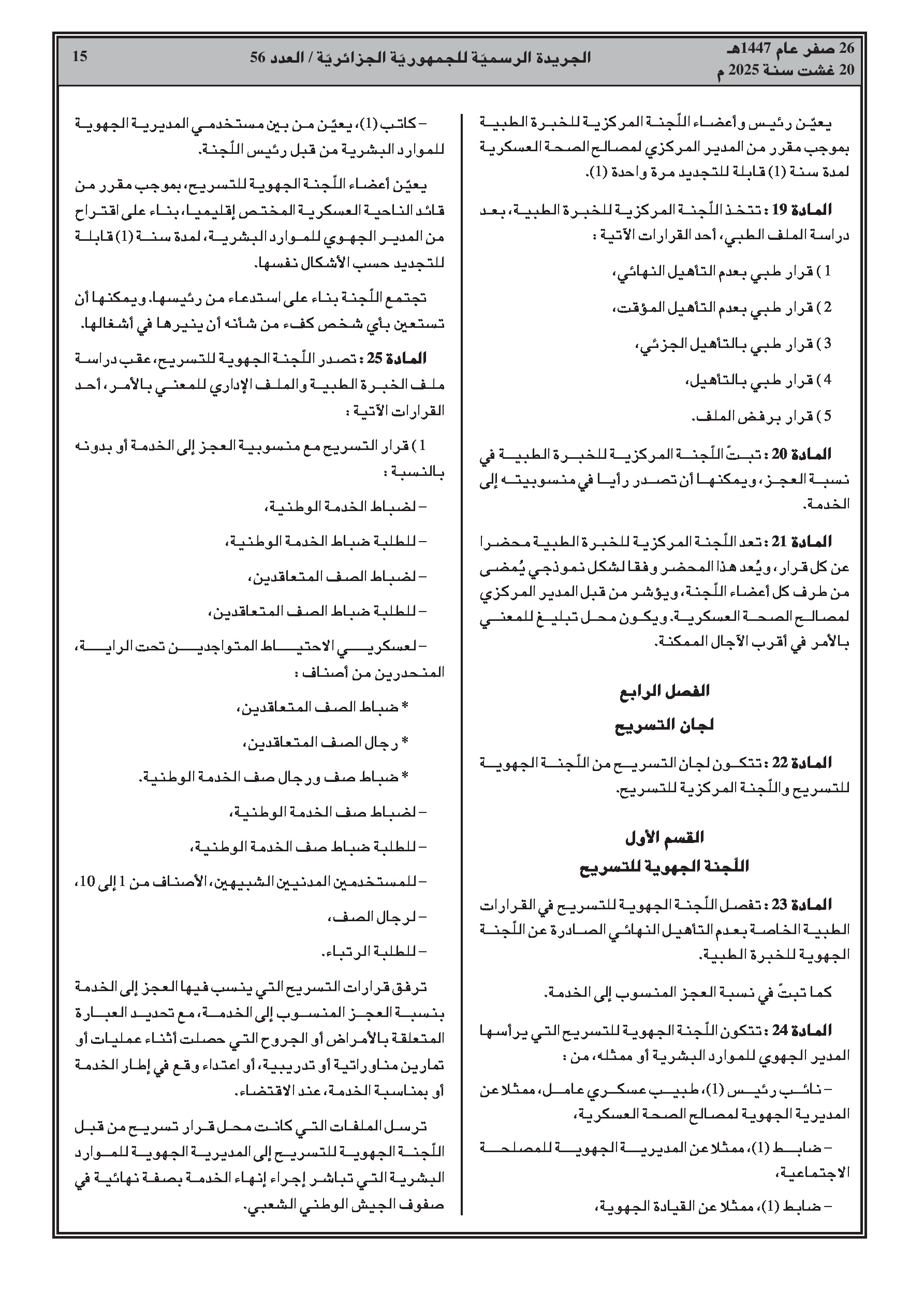 26 صفر عام 1447هـ
20 غشت سنة 2025 م

الجريدة الرسميّة للجمهوريّة الجزائريّة / العدد 56

15

يعيّن رئيس وأعضاء اللّجنة المركزية للخبرة الطبية بموجب مقرر من المدير المركزي لمصالح الصحة العسكرية لمدة سنة (1) قابلة للتجديد مرة واحدة (1).

المادة 19 : تتخذ اللّجنة المركزية للخبرة الطبية، بعد دراسة الملف الطبي، أحد القرارات الآتية :

1) قرار طبي بعدم التأهيل النهائي،

2) قرار طبي بعدم التأهيل المؤقت،

3) قرار طبي بالتأهيل الجزئي،

4) قرار طبي بالتأهيل،

5) قرار برفض الملف.

المادة 20 : تبتّ اللّجنة المركزية للخبرة الطبية في نسبة العجز، ويمكنها أن تصدر رأيا في منسوبيته إلى الخدمة.

المادة 21 : تعد اللّجنة المركزية للخبرة الطبية محضرا عن كل قرار، ويُعد هذا المحضر وفقا لشكل نموذجي يُمضى من طرف كل أعضاء اللّجنة، ويؤشر من قبل المدير المركزي لمصالح الصحة العسكرية. ويكون محل تبليغ للمعني بالأمر في أقرب الآجال الممكنة.

الفصل الرابع
لجان التسريح

المادة 22 : تتكون لجان التسريح من اللّجنة الجهوية للتسريح واللّجنة المركزية للتسريح.

القسم الأول
اللّجنة الجهوية للتسريح

المادة 23 : تفصل اللّجنة الجهوية للتسريح في القرارات الطبية الخاصة بعدم التأهيل النهائي الصادرة عن اللّجنة الجهوية للخبرة الطبية.

كما تبتّ في نسبة العجز المنسوب إلى الخدمة.

المادة 24 : تتكون اللّجنة الجهوية للتسريح التي يرأسها المدير الجهوي للموارد البشرية أو ممثله، من :

– نائب رئيس (1)، طبيب عسكري عامل، ممثلا عن المديرية الجهوية لمصالح الصحة العسكرية،

– ضابط (1)، ممثلا عن المديرية الجهوية للمصلحة الاجتماعية،

– ضابط (1)، ممثلا عن القيادة الجهوية،

– كاتب (1)، يعيّن من بين مستخدمي المديرية الجهوية للموارد البشرية من قبل رئيس اللّجنة.

يعيّن أعضاء اللّجنة الجهوية للتسريح، بموجب مقرر من قائد الناحية العسكرية المختص إقليميا، بناء على اقتراح من المدير الجهوي للموارد البشرية، لمدة سنة (1) قابلة للتجديد حسب الأشكال نفسها.

تجتمع اللّجنة بناء على استدعاء من رئيسها. ويمكنها أن تستعين بأي شخص كفء من شأنه أن ينيرها في أشغالها.

المادة 25 : تصدر اللّجنة الجهوية للتسريح، عقب دراسة ملف الخبرة الطبية والملف الإداري للمعني بالأمر، أحد القرارات الآتية :

1) قرار التسريح مع منسوبية العجز إلى الخدمة أو بدونه بالنسبة :

– لضباط الخدمة الوطنية،

– للطلبة ضباط الخدمة الوطنية،

– لضباط الصف المتعاقدين،

– للطلبة ضباط الصف المتعاقدين،

– لعسكريي الاحتياط المتواجدين تحت الراية، المنحدرين من أصناف :

* ضباط الصف المتعاقدين،

* رجال الصف المتعاقدين،

* ضباط صف ورجال صف الخدمة الوطنية.

– لضباط صف الخدمة الوطنية،

– للطلبة ضباط صف الخدمة الوطنية،

– للمستخدمين المدنيين الشبيهين، الأصناف من 1 إلى 10،

– لرجال الصف،

– للطلبة الرتباء.

ترفق قرارات التسريح التي ينسب فيها العجز إلى الخدمة بنسبة العجز المنسوب إلى الخدمة، مع تحديد العبارة المتعلقة بالأمراض أو الجروح التي حصلت أثناء عمليات أو تمارين مناوراتية أو تدريبية، أو اعتداء وقع في إطار الخدمة أو بمناسبة الخدمة، عند الاقتضاء.

ترسل الملفات التي كانت محل قرار تسريح من قبل اللّجنة الجهوية للتسريح إلى المديرية الجهوية للموارد البشرية التي تباشر إجراء إنهاء الخدمة بصفة نهائية في صفوف الجيش الوطني الشعبي.